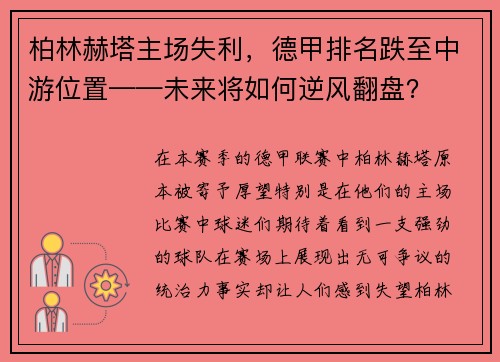 柏林赫塔主场失利，德甲排名跌至中游位置——未来将如何逆风翻盘?

在本赛季的德甲联赛中柏林赫塔原本被寄予厚望特别是在他们的主场比赛中球迷们期待着看到一支强劲的球队在赛场上展现出无可争议的统治力事实却让人们感到失望柏林